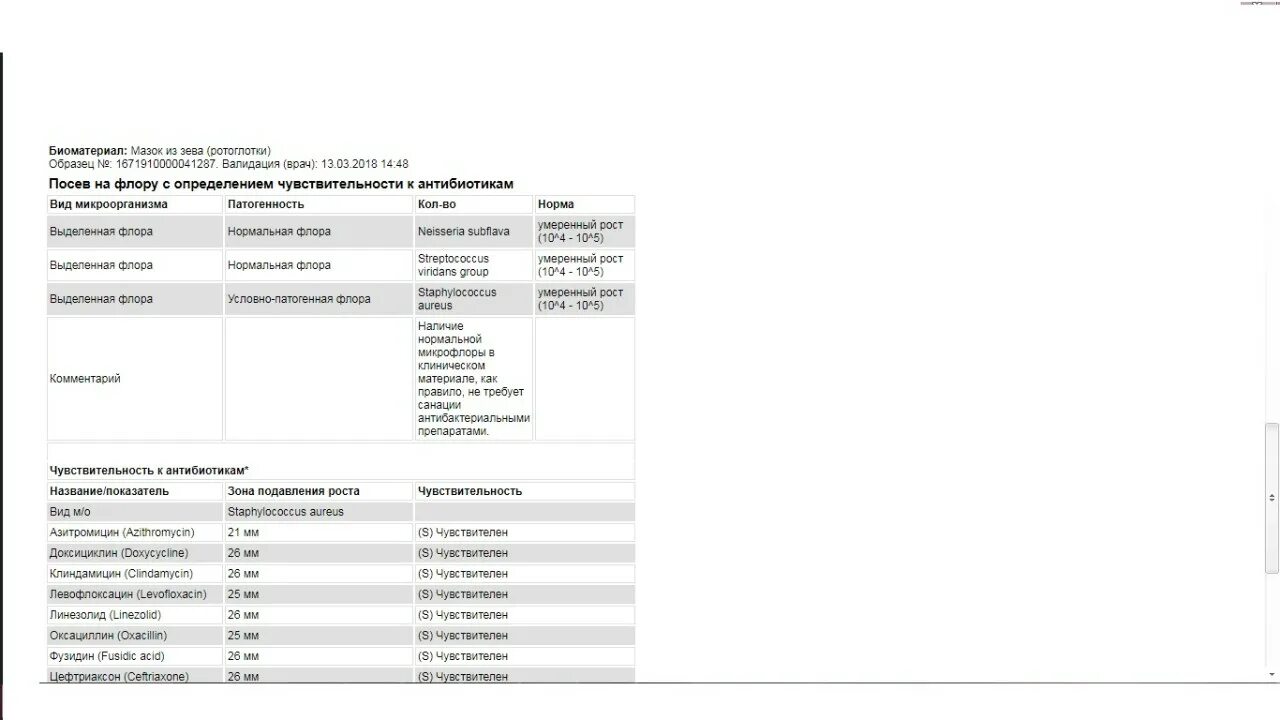 **Биоматериал:** Мазок из зева (ротоглотки)
Образец №: 1671910000041287. Валидация (врач): 13.03.2018 14:48

**Посев на флору с определением чувствительности к антибиотикам**

| Вид микроорганизма | Патогенность | Кол-во | Норма |
|---|---|---|---|
| Выделенная флора | Нормальная флора | Neisseria subflava | умеренный рост (10^4 - 10^5) |
| Выделенная флора | Нормальная флора | Streptococcus viridans group | умеренный рост (10^4 - 10^5) |
| Выделенная флора | Условно-патогенная флора | Staphylococcus aureus | умеренный рост (10^4 - 10^5) |
| Комментарий | | Наличие нормальной микрофлоры в клиническом материале, как правило, не требует санации антибактериальными препаратами. | |

**Чувствительность к антибиотикам***

| Название/показатель | Зона подавления роста | Чувствительность |
|---|---|---|
| Вид м/о | Staphylococcus aureus | |
| Азитромицин (Azithromycin) | 21 мм | (S) Чувствителен |
| Доксициклин (Doxycycline) | 26 мм | (S) Чувствителен |
| Клиндамицин (Clindamycin) | 26 мм | (S) Чувствителен |
| Левофлоксацин (Levofloxacin) | 25 мм | (S) Чувствителен |
| Линезолид (Linezolid) | 26 мм | (S) Чувствителен |
| Оксациллин (Oxacillin) | 25 мм | (S) Чувствителен |
| Фузидин (Fusidic acid) | 26 мм | (S) Чувствителен |
| Цефтриаксон (Ceftriaxone) | 26 мм | (S) Чувствителен |